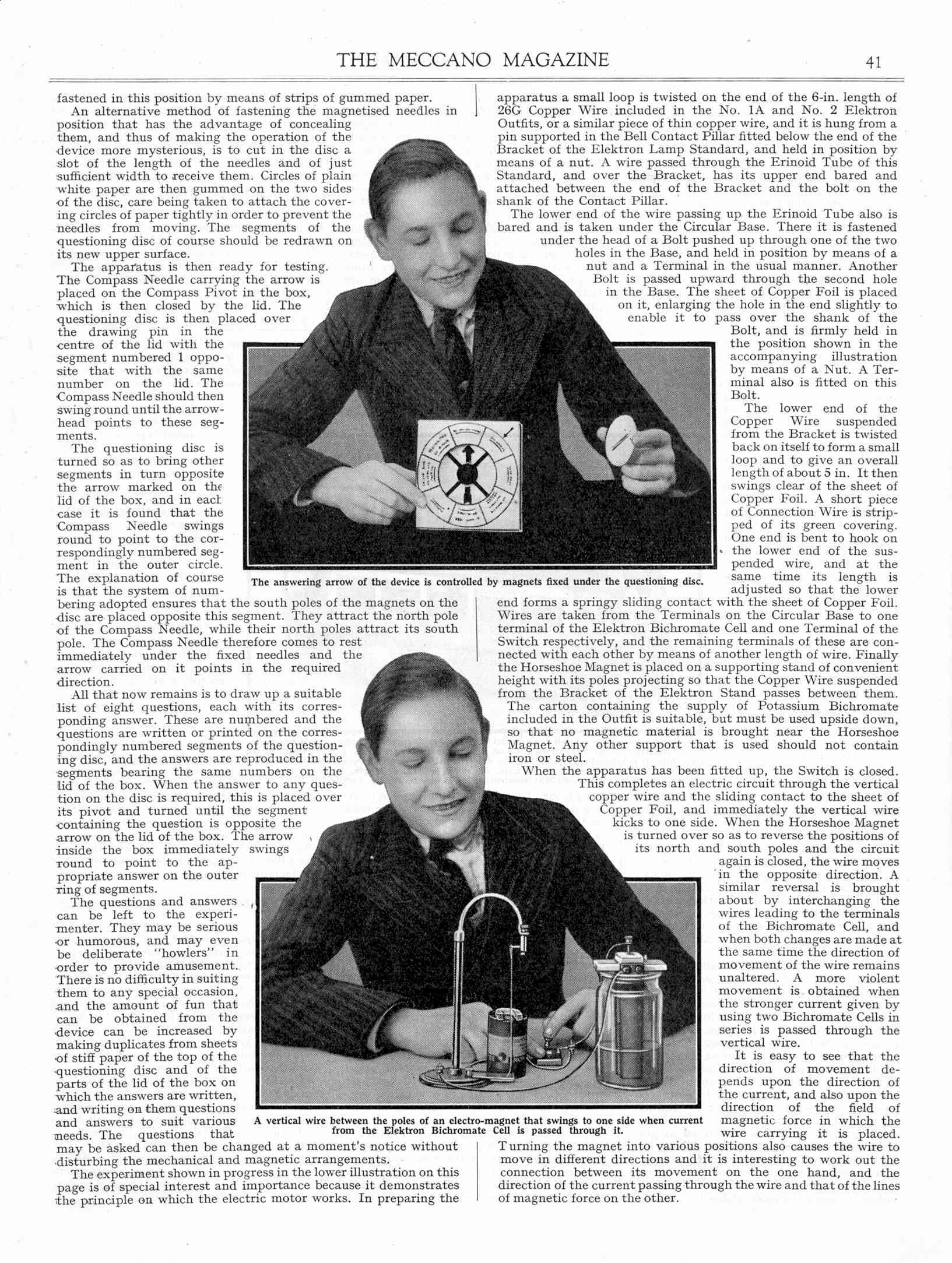 THE MECCANO MAGAZINE 41

fastened in this position by means of strips of gummed paper.

An alternative method of fastening the magnetised needles in position that has the advantage of concealing them, and thus of making the operation of the device more mysterious, is to cut in the disc a slot of the length of the needles and of just sufficient width to receive them. Circles of plain white paper are then gummed on the two sides of the disc, care being taken to attach the covering circles of paper tightly in order to prevent the needles from moving. The segments of the questioning disc of course should be redrawn on its new upper surface.

The apparatus is then ready for testing. The Compass Needle carrying the arrow is placed on the Compass Pivot in the box, which is then closed by the lid. The questioning disc is then placed over the drawing pin in the centre of the lid with the segment numbered 1 opposite that with the same number on the lid. The Compass Needle should then swing round until the arrowhead points to these segments.

The questioning disc is turned so as to bring other segments in turn opposite the arrow marked on the lid of the box, and in each case it is found that the Compass Needle swings round to point to the correspondingly numbered segment in the outer circle. The explanation of course is that the system of numbering adopted ensures that the south poles of the magnets on the disc are placed opposite this segment. They attract the north pole of the Compass Needle, while their north poles attract its south pole. The Compass Needle therefore comes to rest immediately under the fixed needles and the arrow carried on it points in the required direction.

All that now remains is to draw up a suitable list of eight questions, each with its corresponding answer. These are numbered and the questions are written or printed on the correspondingly numbered segments of the questioning disc, and the answers are reproduced in the segments bearing the same numbers on the lid of the box. When the answer to any question on the disc is required, this is placed over its pivot and turned until the segment containing the question is opposite the arrow on the lid of the box. The arrow inside the box immediately swings round to point to the appropriate answer on the outer ring of segments.

The questions and answers can be left to the experimenter. They may be serious or humorous, and may even be deliberate "howlers" in order to provide amusement. There is no difficulty in suiting them to any special occasion, and the amount of fun that can be obtained from the device can be increased by making duplicates from sheets of stiff paper of the top of the questioning disc and of the parts of the lid of the box on which the answers are written, and writing on them questions and answers to suit various needs. The questions that may be asked can then be changed at a moment's notice without disturbing the mechanical and magnetic arrangements.

The experiment shown in progress in the lower illustration on this page is of special interest and importance because it demonstrates the principle on which the electric motor works. In preparing the apparatus a small loop is twisted on the end of the 6-in. length of 26G Copper Wire included in the No. 1A and No. 2 Elektron Outfits, or a similar piece of thin copper wire, and it is hung from a pin supported in the Bell Contact Pillar fitted below the end of the Bracket of the Elektron Lamp Standard, and held in position by means of a nut. A wire passed through the Erinoid Tube of this Standard, and over the Bracket, has its upper end bared and attached between the end of the Bracket and the bolt on the shank of the Contact Pillar.

The lower end of the wire passing up the Erinoid Tube also is bared and is taken under the Circular Base. There it is fastened under the head of a Bolt pushed up through one of the two holes in the Base, and held in position by means of a nut and a Terminal in the usual manner. Another Bolt is passed upward through the second hole in the Base. The sheet of Copper Foil is placed on it, enlarging the hole in the end slightly to enable it to pass over the shank of the Bolt, and is firmly held in the position shown in the accompanying illustration by means of a Nut. A Terminal also is fitted on this Bolt.

The lower end of the Copper Wire suspended from the Bracket is twisted back on itself to form a small loop and to give an overall length of about 5 in. It then swings clear of the sheet of Copper Foil. A short piece of Connection Wire is stripped of its green covering. One end is bent to hook on the lower end of the suspended wire, and at the same time its length is adjusted so that the lower end forms a springy sliding contact with the sheet of Copper Foil. Wires are taken from the Terminals on the Circular Base to one terminal of the Elektron Bichromate Cell and one Terminal of the Switch respectively, and the remaining terminals of these are connected with each other by means of another length of wire. Finally the Horseshoe Magnet is placed on a supporting stand of convenient height with its poles projecting so that the Copper Wire suspended from the Bracket of the Elektron Stand passes between them. The carton containing the supply of Potassium Bichromate included in the Outfit is suitable, but must be used upside down, so that no magnetic material is brought near the Horseshoe Magnet. Any other support that is used should not contain iron or steel.

When the apparatus has been fitted up, the Switch is closed. This completes an electric circuit through the vertical copper wire and the sliding contact to the sheet of Copper Foil, and immediately the vertical wire kicks to one side. When the Horseshoe Magnet is turned over so as to reverse the positions of its north and south poles and the circuit again is closed, the wire moves in the opposite direction. A similar reversal is brought about by interchanging the wires leading to the terminals of the Bichromate Cell, and when both changes are made at the same time the direction of movement of the wire remains unaltered. A more violent movement is obtained when the stronger current given by using two Bichromate Cells in series is passed through the vertical wire.

It is easy to see that the direction of movement depends upon the direction of the current, and also upon the direction of the field of magnetic force in which the wire carrying it is placed. Turning the magnet into various positions also causes the wire to move in different directions and it is interesting to work out the connection between its movement on the one hand, and the direction of the current passing through the wire and that of the lines of magnetic force on the other.

The answering arrow of the device is controlled by magnets fixed under the questioning disc.

A vertical wire between the poles of an electro-magnet that swings to one side when current from the Elektron Bichromate Cell is passed through it.